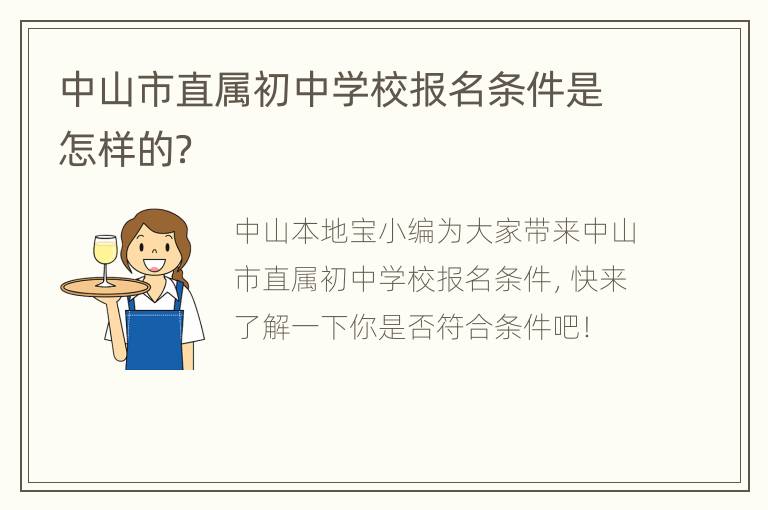 中山市直属初中学校报名条件是怎样的?

中山本地宝小编为大家带来中山市直属初中学校报名条件, 快来了解一下你是否符合条件吧!